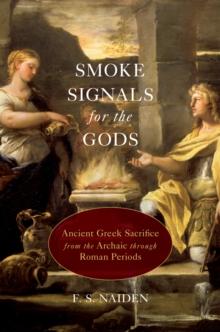 SMOKE SIGNALS for the GODS

Ancient Greek Sacrifice from the Archaic through Roman Periods

F. S. NAIDEN